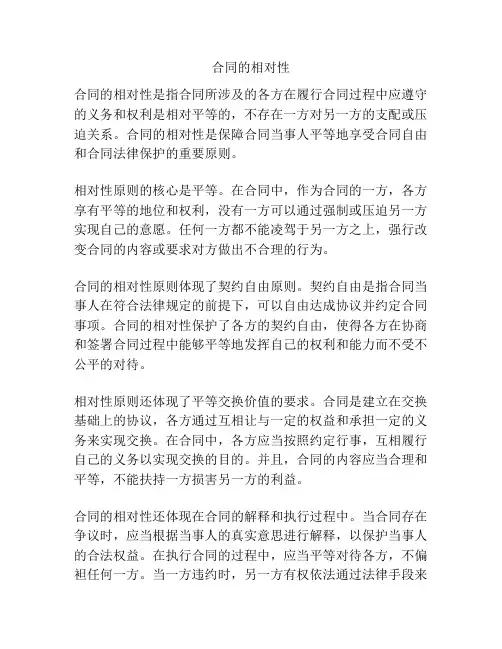 合同的相对性

合同的相对性是指合同所涉及的各方在履行合同过程中应遵守的义务和权利是相对平等的，不存在一方对另一方的支配或压迫关系。合同的相对性是保障合同当事人平等地享受合同自由和合同法律保护的重要原则。

相对性原则的核心是平等。在合同中，作为合同的一方，各方享有平等的地位和权利，没有一方可以通过强制或压迫另一方实现自己的意愿。任何一方都不能凌驾于另一方之上，强行改变合同的内容或要求对方做出不合理的行为。

合同的相对性原则体现了契约自由原则。契约自由是指合同当事人在符合法律规定的前提下，可以自由达成协议并约定合同事项。合同的相对性保护了各方的契约自由，使得各方在协商和签署合同过程中能够平等地发挥自己的权利和能力而不受不公平的对待。

相对性原则还体现了平等交换价值的要求。合同是建立在交换基础上的协议，各方通过互相让与一定的权益和承担一定的义务来实现交换。在合同中，各方应当按照约定行事，互相履行自己的义务以实现交换的目的。并且，合同的内容应当合理和平等，不能扶持一方损害另一方的利益。

合同的相对性还体现在合同的解释和执行过程中。当合同存在争议时，应当根据当事人的真实意思进行解释，以保护当事人的合法权益。在执行合同的过程中，应当平等对待各方，不偏袒任何一方。当一方违约时，另一方有权依法通过法律手段来